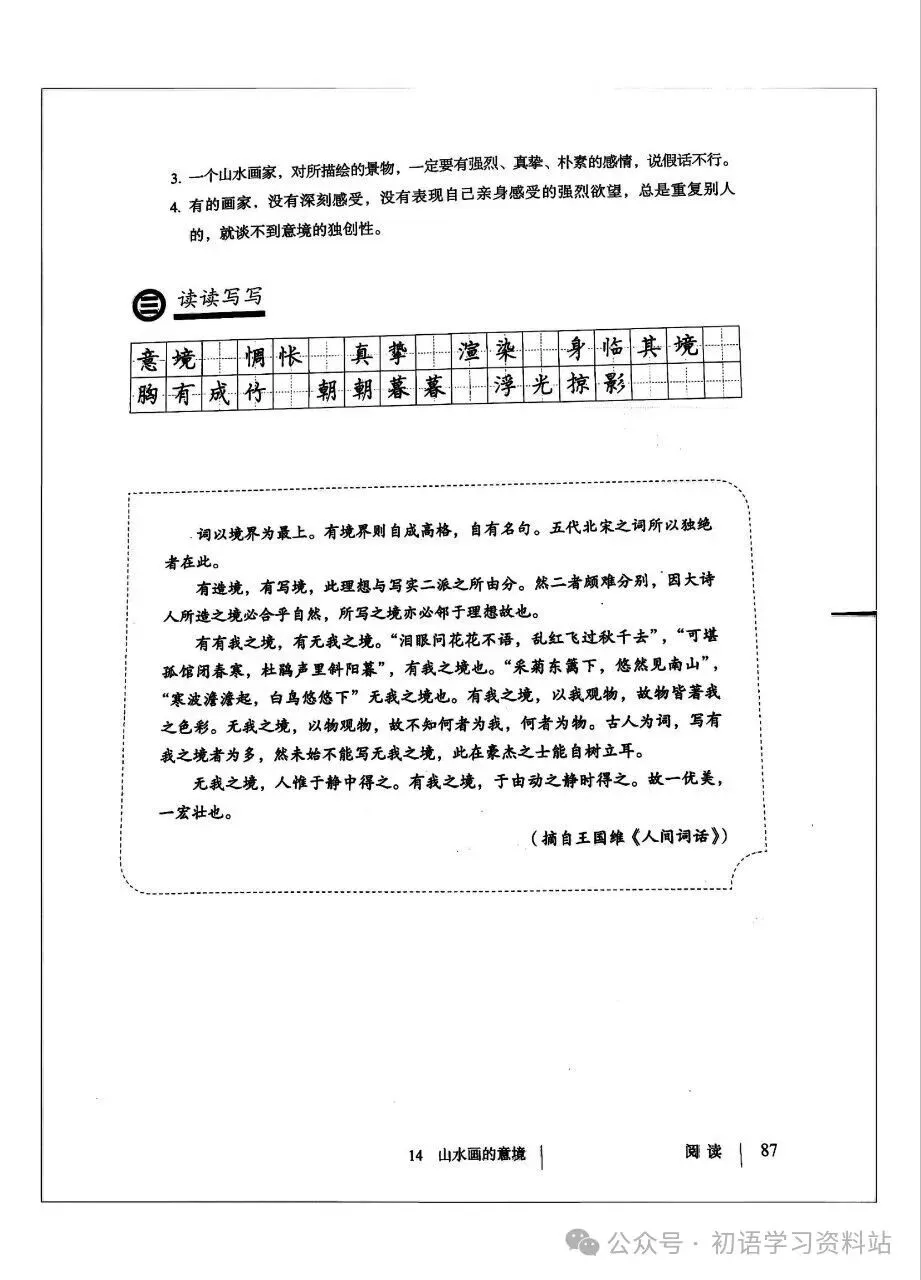 3. 一个山水画家，对所描绘的景物，一定要有强烈、真挚、朴素的感情，说假话不行。

4. 有的画家，没有深刻感受，没有表现自己亲身感受的强烈欲望，总是重复别人的，就谈不到意境的独创性。

三 读读写写

意境　惆怅　真挚　渲染　身临其境
胸有成竹　朝朝暮暮　浮光掠影

词以境界为最上。有境界则自成高格，自有名句。五代北宋之词所以独绝者在此。

有造境，有写境，此理想与写实二派之所由分。然二者颇难分别，因大诗人所造之境必合乎自然，所写之境亦必邻于理想故也。

有有我之境，有无我之境。“泪眼问花花不语，乱红飞过秋千去”，“可堪孤馆闭春寒，杜鹃声里斜阳暮”，有我之境也。“采菊东篱下，悠然见南山”，“寒波澹澹起，白鸟悠悠下”无我之境也。有我之境，以我观物，故物皆著我之色彩。无我之境，以物观物，故不知何者为我，何者为物。古人为词，写有我之境者为多，然未始不能写无我之境，此在豪杰之士能自树立耳。

无我之境，人惟于静中得之。有我之境，于由动之静时得之。故一优美，一宏壮也。

（摘自王国维《人间词话》）

14 山水画的意境 | 阅读 | 87

公众号 · 初语学习资料站